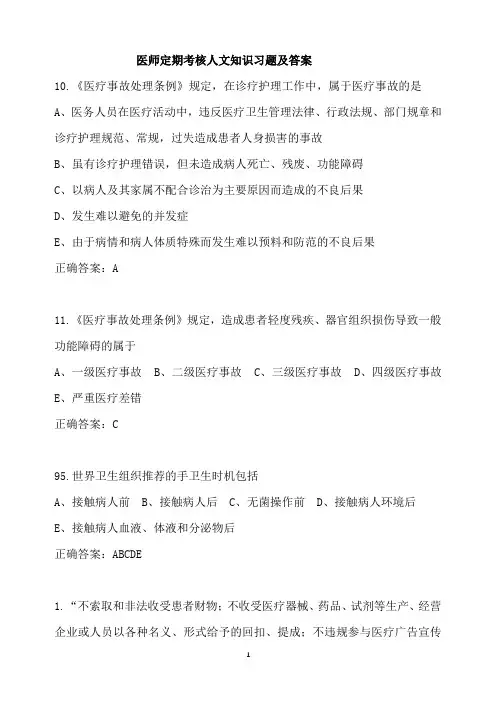 医师定期考核人文知识习题及答案

10.《医疗事故处理条例》规定，在诊疗护理工作中，属于医疗事故的是

A、医务人员在医疗活动中，违反医疗卫生管理法律、行政法规、部门规章和诊疗护理规范、常规，过失造成患者人身损害的事故

B、虽有诊疗护理错误，但未造成病人死亡、残废、功能障碍

C、以病人及其家属不配合诊治为主要原因而造成的不良后果

D、发生难以避免的并发症

E、由于病情和病人体质特殊而发生难以预料和防范的不良后果

正确答案：A

11.《医疗事故处理条例》规定，造成患者轻度残疾、器官组织损伤导致一般功能障碍的属于

A、一级医疗事故　B、二级医疗事故　C、三级医疗事故　D、四级医疗事故

E、严重医疗差错

正确答案：C

95.世界卫生组织推荐的手卫生时机包括

A、接触病人前　B、接触病人后　C、无菌操作前　D、接触病人环境后

E、接触病人血液、体液和分泌物后

正确答案：ABCDE

1.“不索取和非法收受患者财物；不收受医疗器械、药品、试剂等生产、经营企业或人员以各种名义、形式给予的回扣、提成；不违规参与医疗广告宣传

1